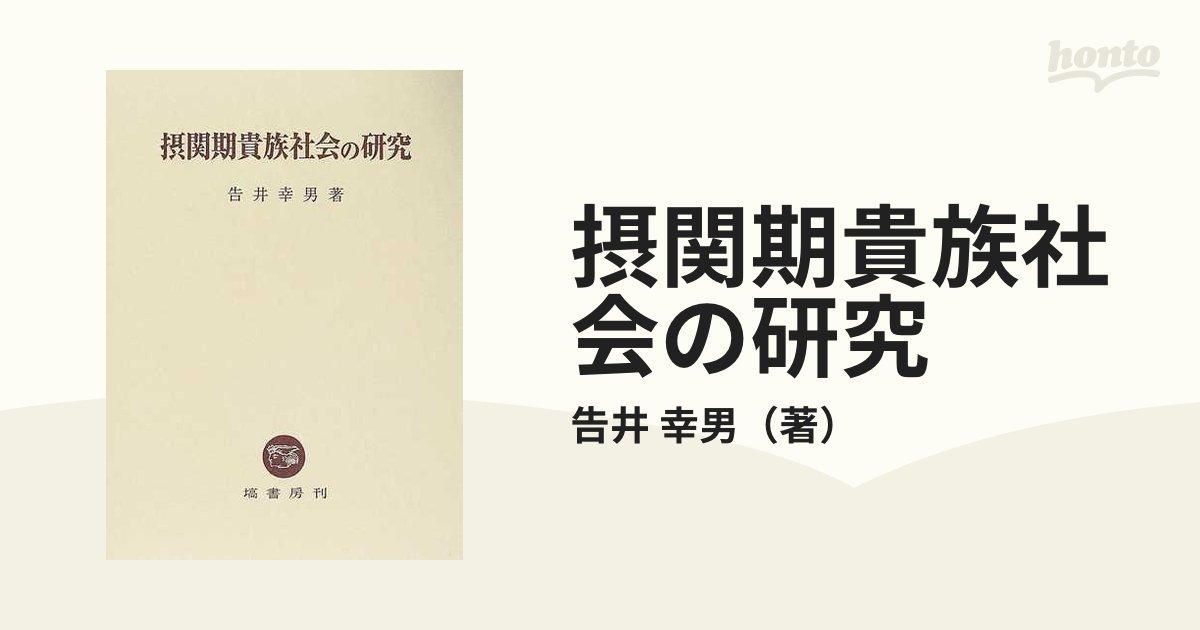 摂関期貴族社会の研究

告井幸男著

塙書房刊

honto

摂関期貴族社会の研究

告井 幸男（著）